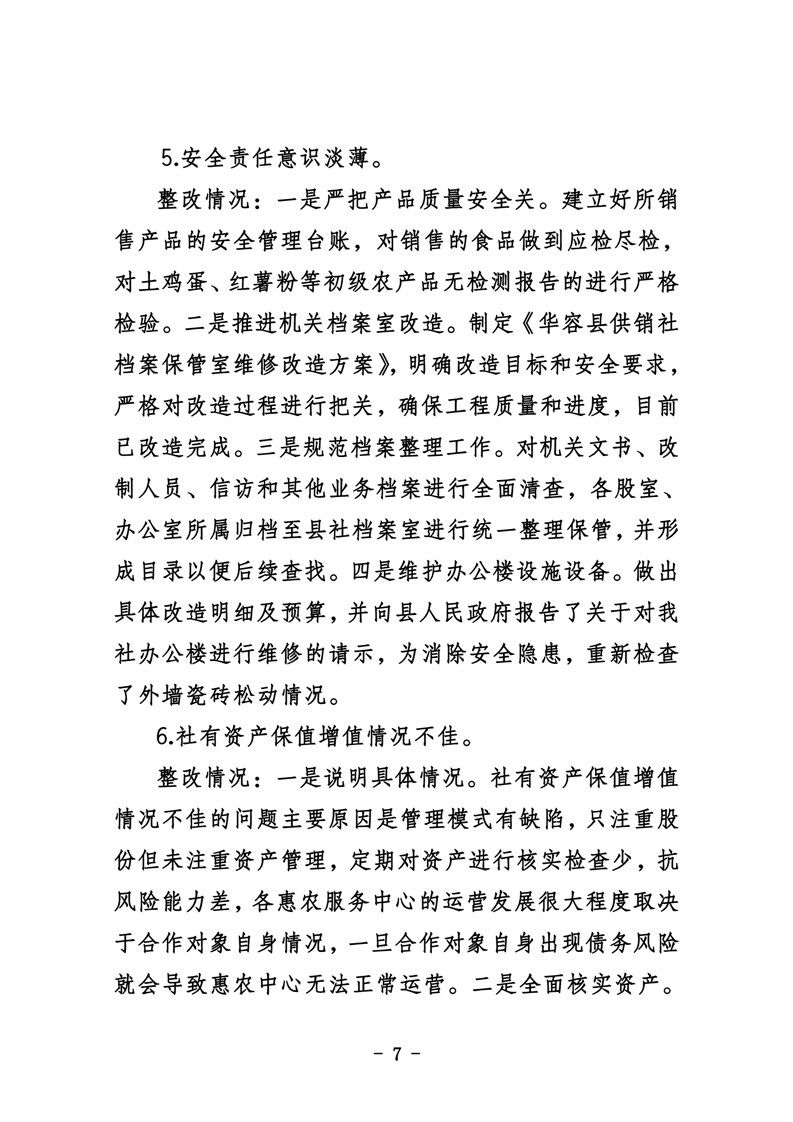 5.安全责任意识淡薄。

整改情况：一是严把产品质量安全关。建立好所销售产品的安全管理台账，对销售的食品做到应检尽检，对土鸡蛋、红薯粉等初级农产品无检测报告的进行严格检验。二是推进机关档案室改造。制定《华容县供销社档案保管室维修改造方案》，明确改造目标和安全要求，严格对改造过程进行把关，确保工程质量和进度，目前已改造完成。三是规范档案整理工作。对机关文书、改制人员、信访和其他业务档案进行全面清查，各股室、办公室所属归档至县社档案室进行统一整理保管，并形成目录以便后续查找。四是维护办公楼设施设备。做出具体改造明细及预算，并向县人民政府报告了关于对我社办公楼进行维修的请示，为消除安全隐患，重新检查了外墙瓷砖松动情况。

6.社有资产保值增值情况不佳。

整改情况：一是说明具体情况。社有资产保值增值情况不佳的问题主要原因是管理模式有缺陷，只注重股份但未注重资产管理，定期对资产进行核实检查少，抗风险能力差，各惠农服务中心的运营发展很大程度取决于合作对象自身情况，一旦合作对象自身出现债务风险就会导致惠农中心无法正常运营。二是全面核实资产。

- 7 -